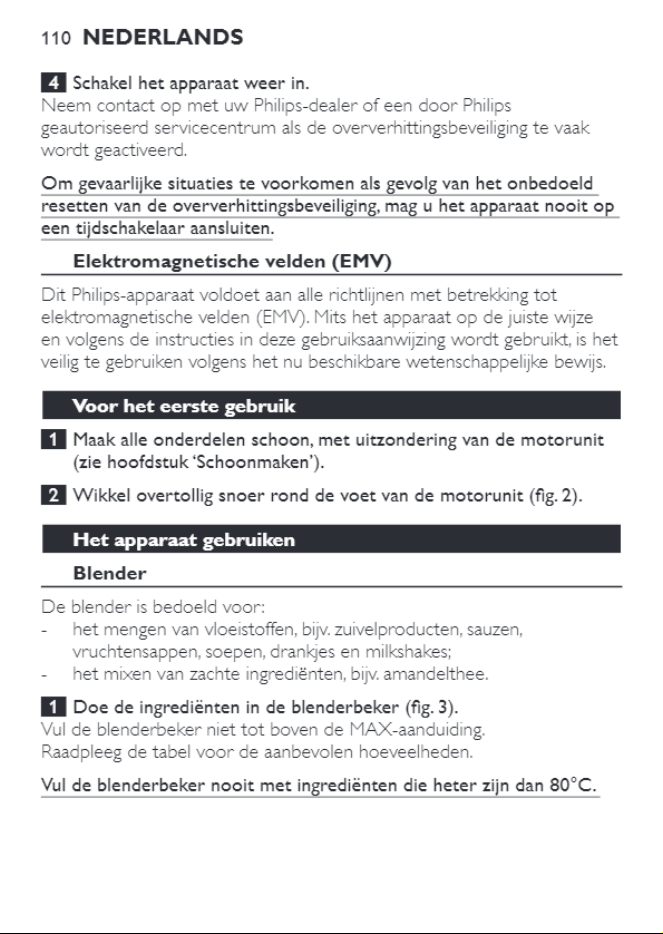 110 NEDERLANDS

4 Schakel het apparaat weer in.
Neem contact op met uw Philips-dealer of een door Philips geautoriseerd servicecentrum als de oververhittingsbeveiliging te vaak wordt geactiveerd.

Om gevaarlijke situaties te voorkomen als gevolg van het onbedoeld resetten van de oververhittingsbeveiliging, mag u het apparaat nooit op een tijdschakelaar aansluiten.

Elektromagnetische velden (EMV)

Dit Philips-apparaat voldoet aan alle richtlijnen met betrekking tot elektromagnetische velden (EMV). Mits het apparaat op de juiste wijze en volgens de instructies in deze gebruiksaanwijzing wordt gebruikt, is het veilig te gebruiken volgens het nu beschikbare wetenschappelijke bewijs.

Voor het eerste gebruik

1 Maak alle onderdelen schoon, met uitzondering van de motorunit (zie hoofdstuk 'Schoonmaken').

2 Wikkel overtollig snoer rond de voet van de motorunit (fig. 2).

Het apparaat gebruiken

Blender

De blender is bedoeld voor:
- het mengen van vloeistoffen, bijv. zuivelproducten, sauzen, vruchtensappen, soepen, drankjes en milkshakes;
- het mixen van zachte ingrediënten, bijv. amandelthee.

1 Doe de ingrediënten in de blenderbeker (fig. 3).
Vul de blenderbeker niet tot boven de MAX-aanduiding.
Raadpleeg de tabel voor de aanbevolen hoeveelheden.

Vul de blenderbeker nooit met ingrediënten die heter zijn dan 80°C.